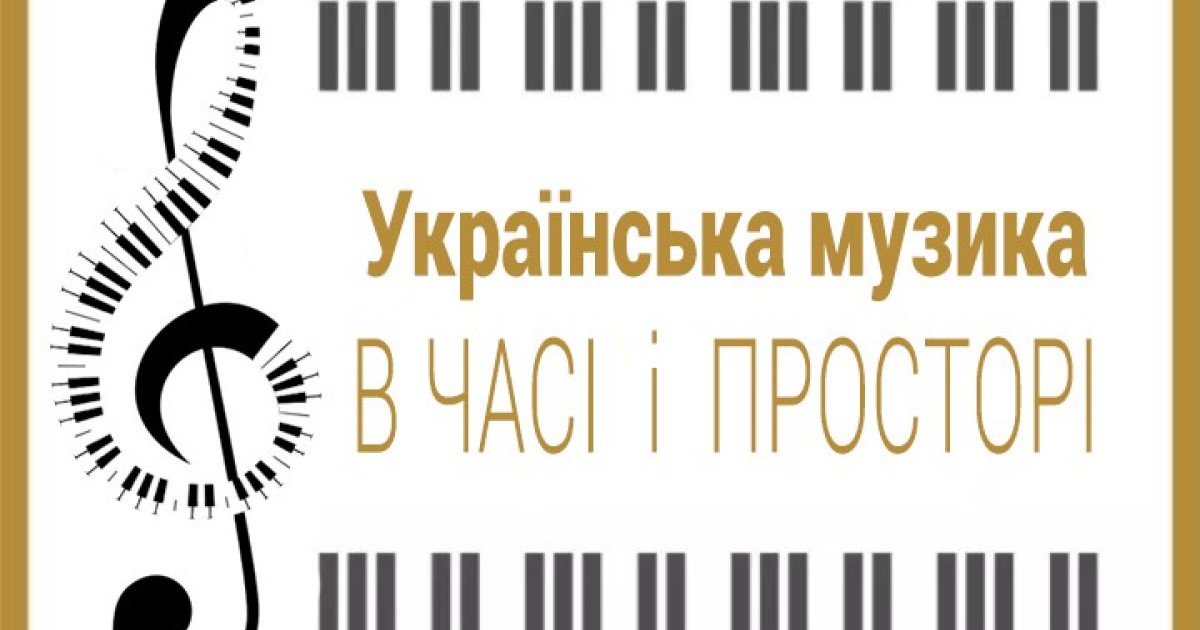 Українська музика
В ЧАСІ і ПРОСТОРІ